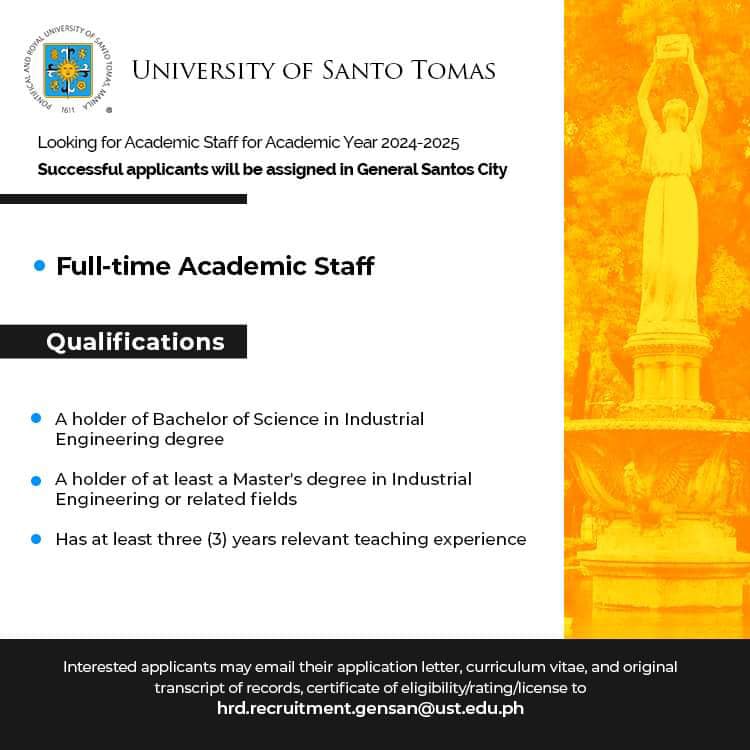 PONTIFICAL AND ROYAL UNIVERSITY OF SANTO TOMAS, MANILA
1611

UNIVERSITY OF SANTO TOMAS

Looking for Academic Staff for Academic Year 2024-2025

Successful applicants will be assigned in General Santos City

• Full-time Academic Staff

Qualifications

• A holder of Bachelor of Science in Industrial Engineering degree

• A holder of at least a Master's degree in Industrial Engineering or related fields

• Has at least three (3) years relevant teaching experience

Interested applicants may email their application letter, curriculum vitae, and original transcript of records, certificate of eligibility/rating/license to

hrd.recruitment.gensan@ust.edu.ph